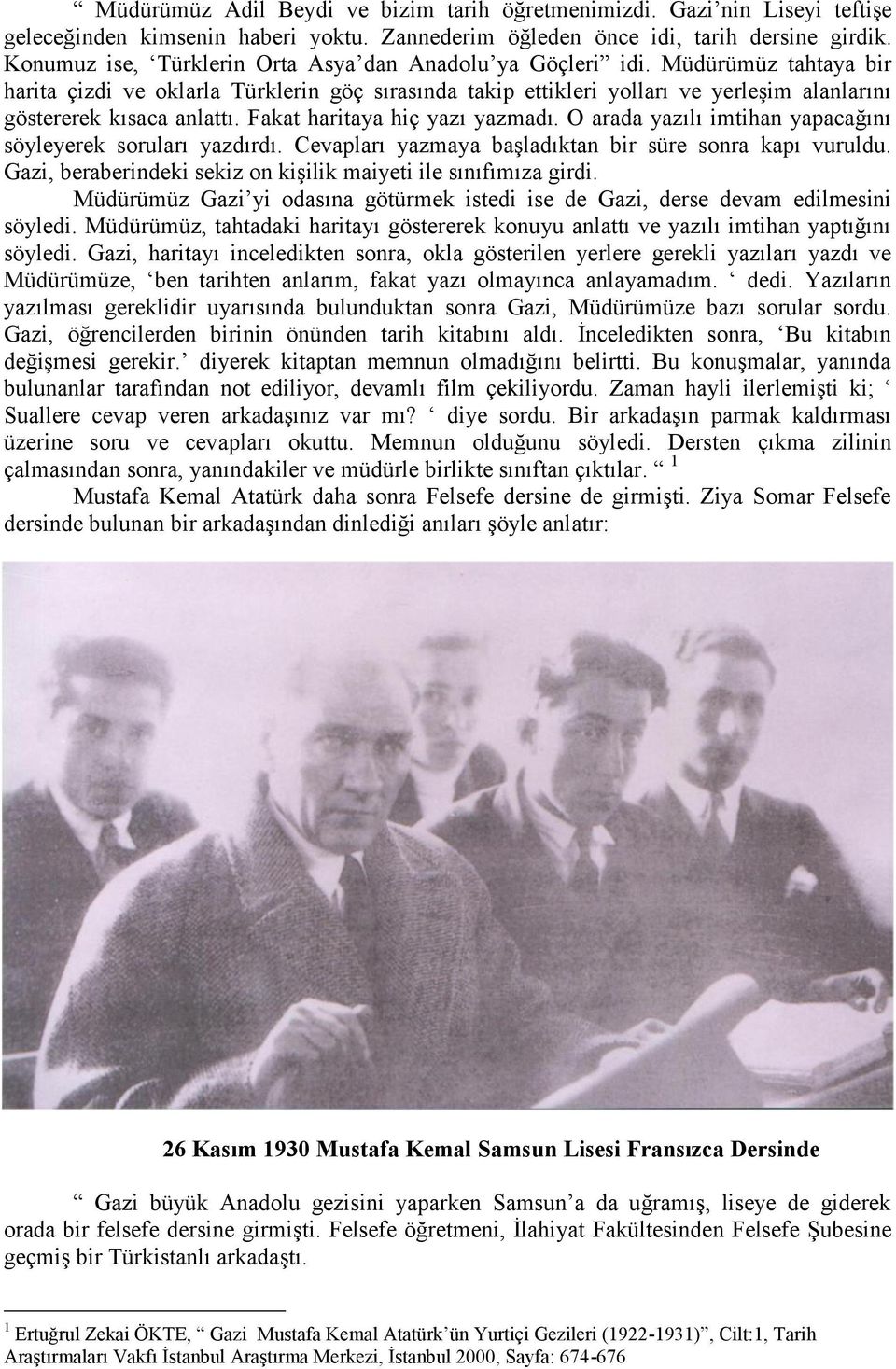 “ Müdürümüz Adil Beydi ve bizim tarih öğretmenimizdi. Gazi’nin Liseyi teftişe geleceğinden kimsenin haberi yoktu. Zannederim öğleden önce idi, tarih dersine girdik. Konumuz ise, ‘Türklerin Orta Asya’dan Anadolu’ya Göçleri” idi. Müdürümüz tahtaya bir harita çizdi ve oklarla Türklerin göç sırasında takip ettikleri yolları ve yerleşim alanlarını göstererek kısaca anlattı. Fakat haritaya hiç yazı yazmadı. O arada yazılı imtihan yapacağını söyleyerek soruları yazdırdı. Cevapları yazmaya başladıktan bir süre sonra kapı vuruldu. Gazi, beraberindeki sekiz on kişilik maiyeti ile sınıfımıza girdi.

Müdürümüz Gazi’yi odasına götürmek istedi ise de Gazi, derse devam edilmesini söyledi. Müdürümüz, tahtadaki haritayı göstererek konuyu anlattı ve yazılı imtihan yaptığını söyledi. Gazi, haritayı inceledikten sonra, okla gösterilen yerlere gerekli yazıları yazdı ve Müdürümüze, ‘ben tarihten anlarım, fakat yazı olmayınca anlayamadım. ‘ dedi. Yazıların yazılması gereklidir uyarısında bulunduktan sonra Gazi, Müdürümüze bazı sorular sordu. Gazi, öğrencilerden birinin önünden tarih kitabını aldı. İnceledikten sonra, ‘Bu kitabın değişmesi gerekir.’ diyerek kitaptan memnun olmadığını belirtti. Bu konuşmalar, yanında bulunanlar tarafından not ediliyor, devamlı film çekiliyordu. Zaman hayli ilerlemişti ki; ‘ Suallere cevap veren arkadaşınız var mı? ‘ diye sordu. Bir arkadaşın parmak kaldırması üzerine soru ve cevapları okuttu. Memnun olduğunu söyledi. Dersten çıkma zilinin çalmasından sonra, yanındakiler ve müdürle birlikte sınıftan çıktılar. “ $^1$

Mustafa Kemal Atatürk daha sonra Felsefe dersine de girmişti. Ziya Somar Felsefe dersinde bulunan bir arkadaşından dinlediği anıları şöyle anlatır:

26 Kasım 1930 Mustafa Kemal Samsun Lisesi Fransızca Dersinde

“ Gazi büyük Anadolu gezisini yaparken Samsun’a da uğramış, liseye de giderek orada bir felsefe dersine girmişti. Felsefe öğretmeni, İlahiyat Fakültesinden Felsefe Şubesine geçmiş bir Türkistanlı arkadaştı.

$^1$ Ertuğrul Zekai ÖKTE, “ Gazi Mustafa Kemal Atatürk’ün Yurtiçi Gezileri (1922-1931)”, Cilt:1, Tarih Araştırmaları Vakfı İstanbul Araştırma Merkezi, İstanbul 2000, Sayfa: 674-676